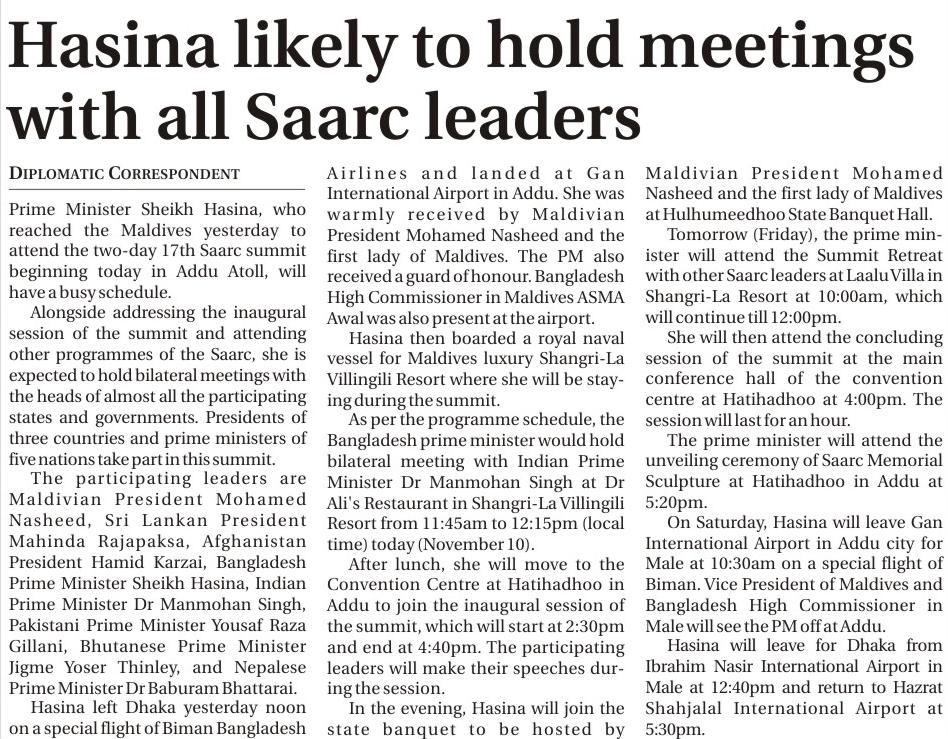 Hasina likely to hold meetings with all Saarc leaders

DIPLOMATIC CORRESPONDENT

Prime Minister Sheikh Hasina, who reached the Maldives yesterday to attend the two-day 17th Saarc summit beginning today in Addu Atoll, will have a busy schedule.

Alongside addressing the inaugural session of the summit and attending other programmes of the Saarc, she is expected to hold bilateral meetings with the heads of almost all the participating states and governments. Presidents of three countries and prime ministers of five nations take part in this summit.

The participating leaders are Maldivian President Mohamed Nasheed, Sri Lankan President Mahinda Rajapaksa, Afghanistan President Hamid Karzai, Bangladesh Prime Minister Sheikh Hasina, Indian Prime Minister Dr Manmohan Singh, Pakistani Prime Minister Yousaf Raza Gillani, Bhutanese Prime Minister Jigme Yoser Thinley, and Nepalese Prime Minister Dr Baburam Bhattarai.

Hasina left Dhaka yesterday noon on a special flight of Biman Bangladesh Airlines and landed at Gan International Airport in Addu. She was warmly received by Maldivian President Mohamed Nasheed and the first lady of Maldives. The PM also received a guard of honour. Bangladesh High Commissioner in Maldives ASMA Awal was also present at the airport.

Hasina then boarded a royal naval vessel for Maldives luxury Shangri-La Villingili Resort where she will be staying during the summit.

As per the programme schedule, the Bangladesh prime minister would hold bilateral meeting with Indian Prime Minister Dr Manmohan Singh at Dr Ali's Restaurant in Shangri-La Villingili Resort from 11:45am to 12:15pm (local time) today (November 10).

After lunch, she will move to the Convention Centre at Hatihadhoo in Addu to join the inaugural session of the summit, which will start at 2:30pm and end at 4:40pm. The participating leaders will make their speeches during the session.

In the evening, Hasina will join the state banquet to be hosted by Maldivian President Mohamed Nasheed and the first lady of Maldives at Hulhumeedhoo State Banquet Hall.

Tomorrow (Friday), the prime minister will attend the Summit Retreat with other Saarc leaders at Laalu Villa in Shangri-La Resort at 10:00am, which will continue till 12:00pm.

She will then attend the concluding session of the summit at the main conference hall of the convention centre at Hatihadhoo at 4:00pm. The session will last for an hour.

The prime minister will attend the unveiling ceremony of Saarc Memorial Sculpture at Hatihadhoo in Addu at 5:20pm.

On Saturday, Hasina will leave Gan International Airport in Addu city for Male at 10:30am on a special flight of Biman. Vice President of Maldives and Bangladesh High Commissioner in Male will see the PM off at Addu.

Hasina will leave for Dhaka from Ibrahim Nasir International Airport in Male at 12:40pm and return to Hazrat Shahjalal International Airport at 5:30pm.